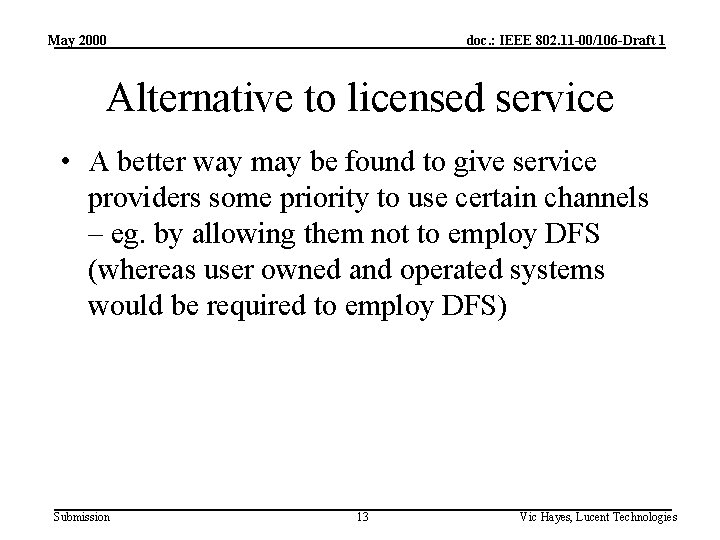 May 2000

doc.: IEEE 802.11-00/106-Draft 1

Alternative to licensed service

• A better way may be found to give service providers some priority to use certain channels – eg. by allowing them not to employ DFS (whereas user owned and operated systems would be required to employ DFS)

Submission

13

Vic Hayes, Lucent Technologies